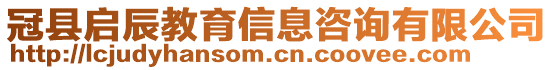 冠县启辰教育信息咨询有限公司
http://lcjudyhansom.cn.coovee.com